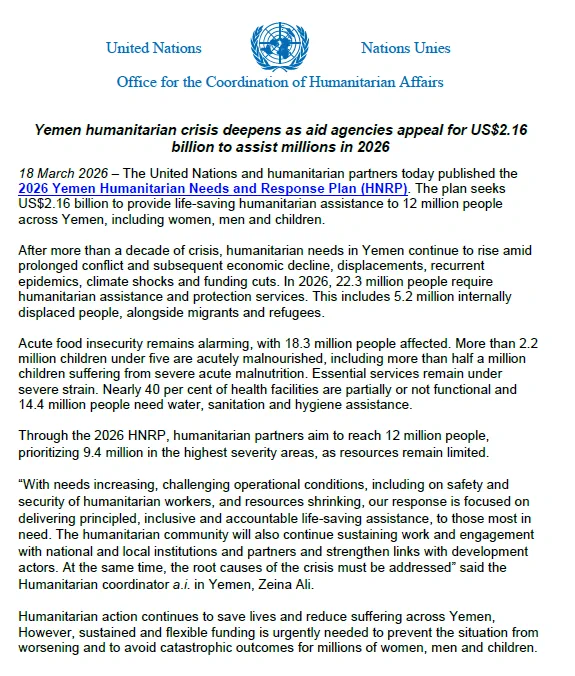 United Nations Nations Unies

Office for the Coordination of Humanitarian Affairs

Yemen humanitarian crisis deepens as aid agencies appeal for US$2.16 billion to assist millions in 2026

18 March 2026 – The United Nations and humanitarian partners today published the 2026 Yemen Humanitarian Needs and Response Plan (HNRP). The plan seeks US$2.16 billion to provide life-saving humanitarian assistance to 12 million people across Yemen, including women, men and children.

After more than a decade of crisis, humanitarian needs in Yemen continue to rise amid prolonged conflict and subsequent economic decline, displacements, recurrent epidemics, climate shocks and funding cuts. In 2026, 22.3 million people require humanitarian assistance and protection services. This includes 5.2 million internally displaced people, alongside migrants and refugees.

Acute food insecurity remains alarming, with 18.3 million people affected. More than 2.2 million children under five are acutely malnourished, including more than half a million children suffering from severe acute malnutrition. Essential services remain under severe strain. Nearly 40 per cent of health facilities are partially or not functional and 14.4 million people need water, sanitation and hygiene assistance.

Through the 2026 HNRP, humanitarian partners aim to reach 12 million people, prioritizing 9.4 million in the highest severity areas, as resources remain limited.

“With needs increasing, challenging operational conditions, including on safety and security of humanitarian workers, and resources shrinking, our response is focused on delivering principled, inclusive and accountable life-saving assistance, to those most in need. The humanitarian community will also continue sustaining work and engagement with national and local institutions and partners and strengthen links with development actors. At the same time, the root causes of the crisis must be addressed” said the Humanitarian coordinator a.i. in Yemen, Zeina Ali.

Humanitarian action continues to save lives and reduce suffering across Yemen, However, sustained and flexible funding is urgently needed to prevent the situation from worsening and to avoid catastrophic outcomes for millions of women, men and children.